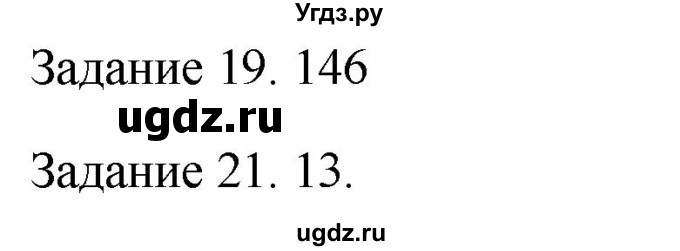 Угдз.ру

Задание 19. 146

ugdz.ru

Задание 21. 13.

ugdz.ru